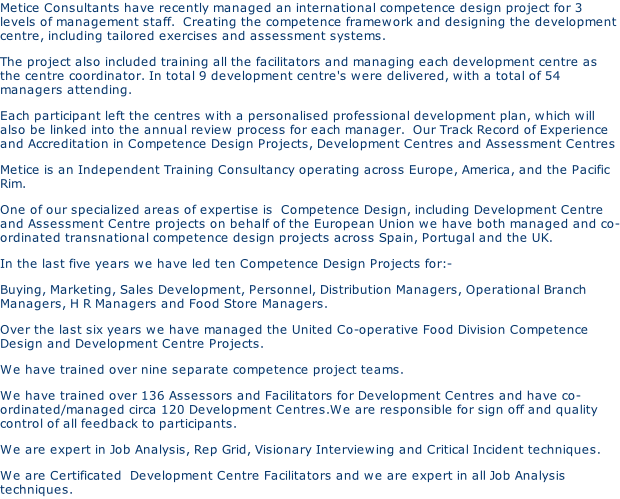 Metice Consultants have recently managed an international competence design project for 3 levels of management staff. Creating the competence framework and designing the development centre, including tailored exercises and assessment systems.

The project also included training all the facilitators and managing each development centre as the centre coordinator. In total 9 development centre's were delivered, with a total of 54 managers attending.

Each participant left the centres with a personalised professional development plan, which will also be linked into the annual review process for each manager. Our Track Record of Experience and Accreditation in Competence Design Projects, Development Centres and Assessment Centres

Metice is an Independent Training Consultancy operating across Europe, America, and the Pacific Rim.

One of our specialized areas of expertise is Competence Design, including Development Centre and Assessment Centre projects on behalf of the European Union we have both managed and co-ordinated transnational competence design projects across Spain, Portugal and the UK.

In the last five years we have led ten Competence Design Projects for:-

Buying, Marketing, Sales Development, Personnel, Distribution Managers, Operational Branch Managers, H R Managers and Food Store Managers.

Over the last six years we have managed the United Co-operative Food Division Competence Design and Development Centre Projects.

We have trained over nine separate competence project teams.

We have trained over 136 Assessors and Facilitators for Development Centres and have co-ordinated/managed circa 120 Development Centres.We are responsible for sign off and quality control of all feedback to participants.

We are expert in Job Analysis, Rep Grid, Visionary Interviewing and Critical Incident techniques.

We are Certificated Development Centre Facilitators and we are expert in all Job Analysis techniques.